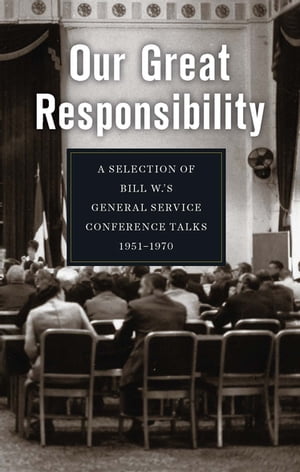 Our Great Responsibility

A SELECTION OF BILL W.'S GENERAL SERVICE CONFERENCE TALKS 1951–1970